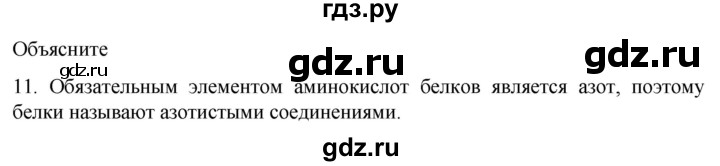 гдз.ру

Объясните

gdz.ru

gdz.ru

gdz.ru

11. Обязательным элементом аминокислот белков является азот, поэтому белки называют азотистыми соединениями.

gdz.ru